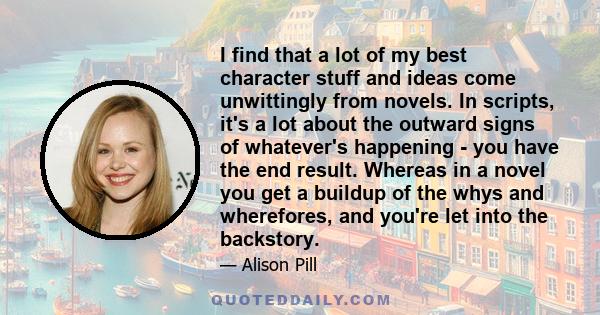 I find that a lot of my best character stuff and ideas come unwittingly from novels. In scripts, it's a lot about the outward signs of whatever's happening - you have the end result. Whereas in a novel you get a buildup of the whys and wherefores, and you're let into the backstory.

— Alison Pill

QUOTEDDAILY.COM